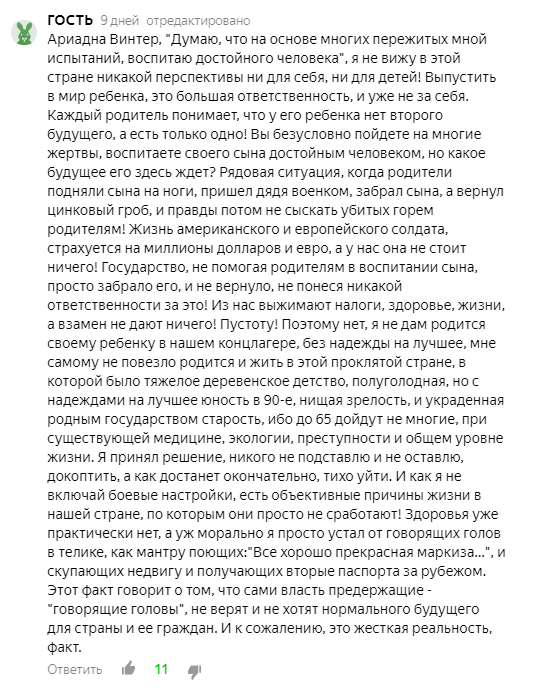 ГОСТЬ 9 дней отредактировано

Ариадна Винтер, "Думаю, что на основе многих пережитых мной испытаний, воспитаю достойного человека", я не вижу в этой стране никакой перспективы ни для себя, ни для детей! Выпустить в мир ребенка, это большая ответственность, и уже не за себя. Каждый родитель понимает, что у его ребенка нет второго будущего, а есть только одно! Вы безусловно пойдете на многие жертвы, воспитаете своего сына достойным человеком, но какое будущее его здесь ждет? Рядовая ситуация, когда родители подняли сына на ноги, пришел дядя военком, забрал сына, а вернул цинковый гроб, и правды потом не сыскать убитых горем родителям! Жизнь американского и европейского солдата, страхуется на миллионы долларов и евро, а у нас она не стоит ничего! Государство, не помогая родителям в воспитании сына, просто забрало его, и не вернуло, не понеся никакой ответственности за это! Из нас выжимают налоги, здоровье, жизни, а взамен не дают ничего! Пустоту! Поэтому нет, я не дам родится своему ребенку в нашем концлагере, без надежды на лучшее, мне самому не повезло родится и жить в этой проклятой стране, в которой было тяжелое деревенское детство, полуголодная, но с надеждами на лучшее юность в 90-е, нищая зрелость, и украденная родным государством старость, ибо до 65 дойдут не многие, при существующей медицине, экологии, преступности и общем уровне жизни. Я принял решение, никого не подставлю и не оставлю, докоптить, а как достанет окончательно, тихо уйти. И как я не включай боевые настройки, есть объективные причины жизни в нашей стране, по которым они просто не сработают! Здоровья уже практически нет, а уж морально я просто устал от говорящих голов в телике, как мантру поющих:"Все хорошо прекрасная маркиза...", и скупающих недвигу и получающих вторые паспорта за рубежом. Этот факт говорит о том, что сами власть предержащие - "говорящие головы", не верят и не хотят нормального будущего для страны и ее граждан. И к сожалению, это жесткая реальность, факт.

Ответить 11